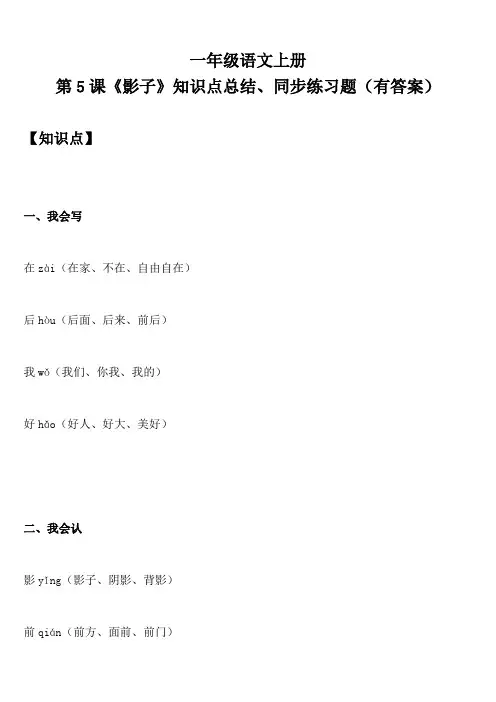 一年级语文上册

第5课《影子》知识点总结、同步练习题（有答案）

【知识点】

一、我会写

在zài（在家、不在、自由自在）

后hòu（后面、后来、前后）

我wǒ（我们、你我、我的）

好hǎo（好人、好大、美好）

二、我会认

影yǐng（影子、阴影、背影）

前qián（前方、面前、前门）